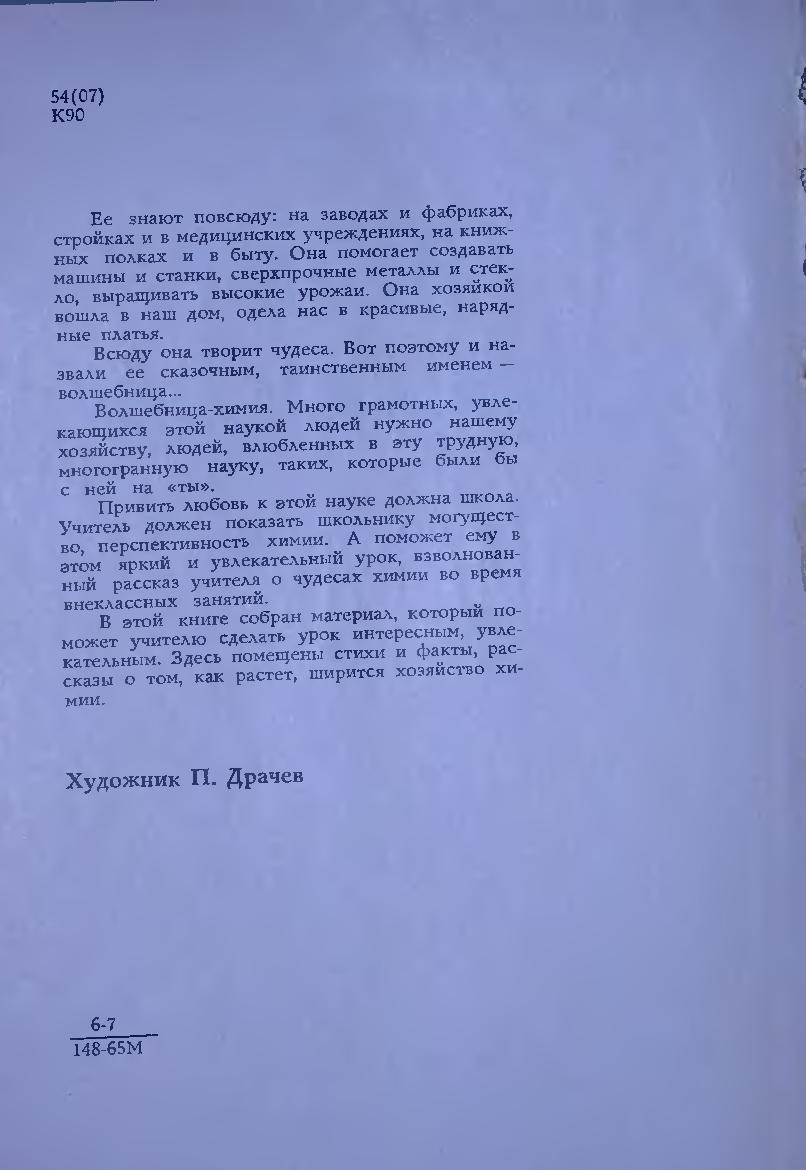 54(07)
К90

Ее знают повсюду: на заводах и фабриках, стройках и в медицинских учреждениях, на книжных полках и в быту. Она помогает создавать машины и станки, сверхпрочные металлы и стекло, выращивать высокие урожаи. Она хозяйкой вошла в наш дом, одела нас в красивые, нарядные платья.

Всюду она творит чудеса. Вот поэтому и назвали ее сказочным, таинственным именем — волшебница...

Волшебница-химия. Много грамотных, увлекающихся этой наукой людей нужно нашему хозяйству, людей, влюбленных в эту трудную, многогранную науку, таких, которые были бы с ней на «ты».

Привить любовь к этой науке должна школа. Учитель должен показать школьнику могущество, перспективность химии. А поможет ему в этом яркий и увлекательный урок, взволнованный рассказ учителя о чудесах химии во время внеклассных занятий.

В этой книге собран материал, который поможет учителю сделать урок интересным, увлекательным. Здесь помещены стихи и факты, рассказы о том, как растет, ширится хозяйство химии.

Художник П. Драчев

$\frac{6\text{-}7}{148\text{-}65М}$